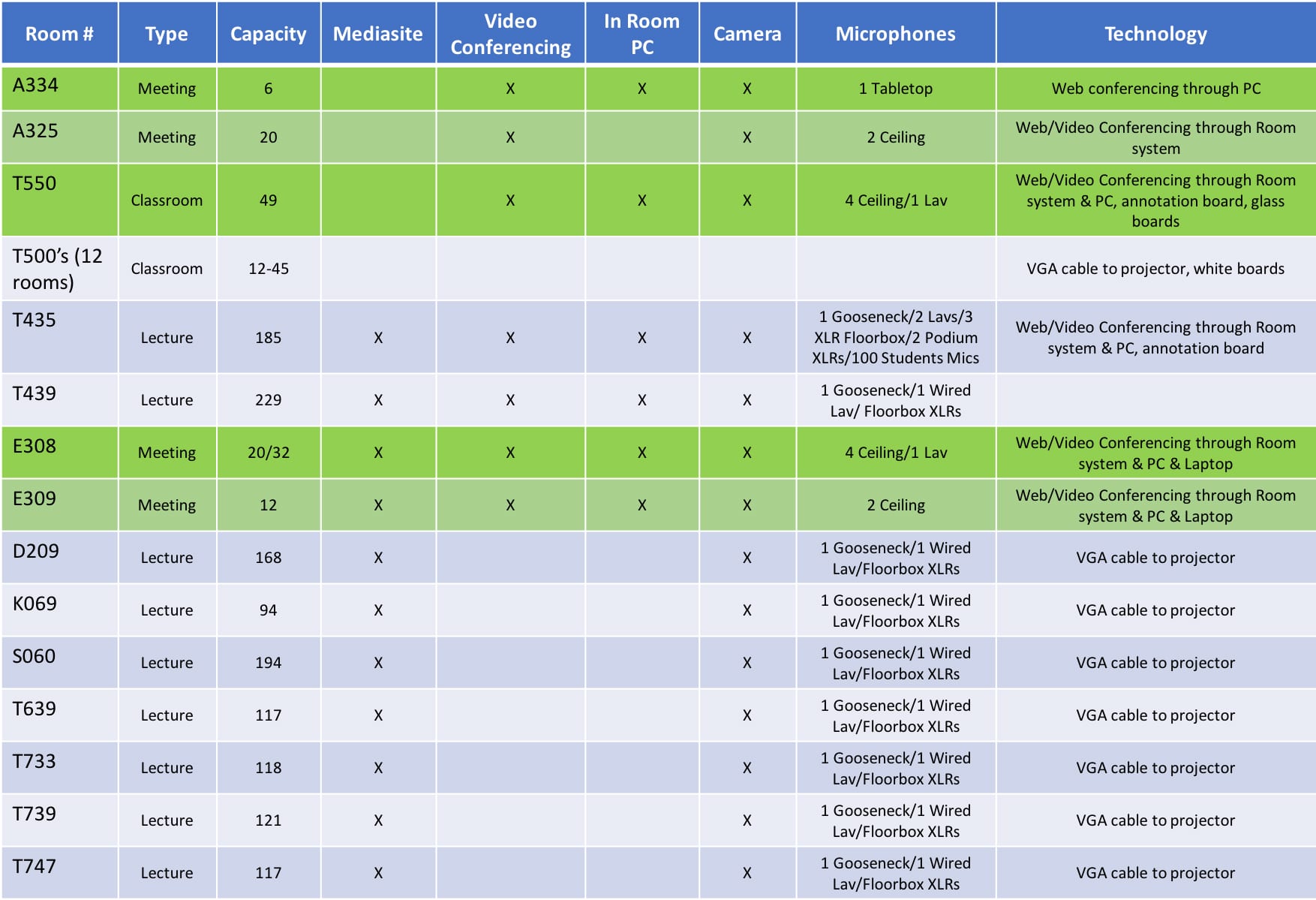 | Room # | Type | Capacity | Mediasite | Video Conferencing | In Room PC | Camera | Microphones | Technology |
|---|---|---|---|---|---|---|---|---|
| A334 | Meeting | 6 | | X | X | X | 1 Tabletop | Web conferencing through PC |
| A325 | Meeting | 20 | | X | | X | 2 Ceiling | Web/Video Conferencing through Room system |
| T550 | Classroom | 49 | | X | X | X | 4 Ceiling/1 Lav | Web/Video Conferencing through Room system & PC, annotation board, glass boards |
| T500's (12 rooms) | Classroom | 12-45 | | | | | | VGA cable to projector, white boards |
| T435 | Lecture | 185 | X | X | X | X | 1 Gooseneck/2 Lavs/3 XLR Floorbox/2 Podium XLRs/100 Students Mics | Web/Video Conferencing through Room system & PC, annotation board |
| T439 | Lecture | 229 | X | X | X | X | 1 Gooseneck/1 Wired Lav/ Floorbox XLRs | |
| E308 | Meeting | 20/32 | X | X | X | X | 4 Ceiling/1 Lav | Web/Video Conferencing through Room system & PC & Laptop |
| E309 | Meeting | 12 | X | X | X | X | 2 Ceiling | Web/Video Conferencing through Room system & PC & Laptop |
| D209 | Lecture | 168 | X | | | X | 1 Gooseneck/1 Wired Lav/Floorbox XLRs | VGA cable to projector |
| K069 | Lecture | 94 | X | | | X | 1 Gooseneck/1 Wired Lav/Floorbox XLRs | VGA cable to projector |
| S060 | Lecture | 194 | X | | | X | 1 Gooseneck/1 Wired Lav/Floorbox XLRs | VGA cable to projector |
| T639 | Lecture | 117 | X | | | X | 1 Gooseneck/1 Wired Lav/Floorbox XLRs | VGA cable to projector |
| T733 | Lecture | 118 | X | | | X | 1 Gooseneck/1 Wired Lav/Floorbox XLRs | VGA cable to projector |
| T739 | Lecture | 121 | X | | | X | 1 Gooseneck/1 Wired Lav/Floorbox XLRs | VGA cable to projector |
| T747 | Lecture | 117 | X | | | X | 1 Gooseneck/1 Wired Lav/Floorbox XLRs | VGA cable to projector |